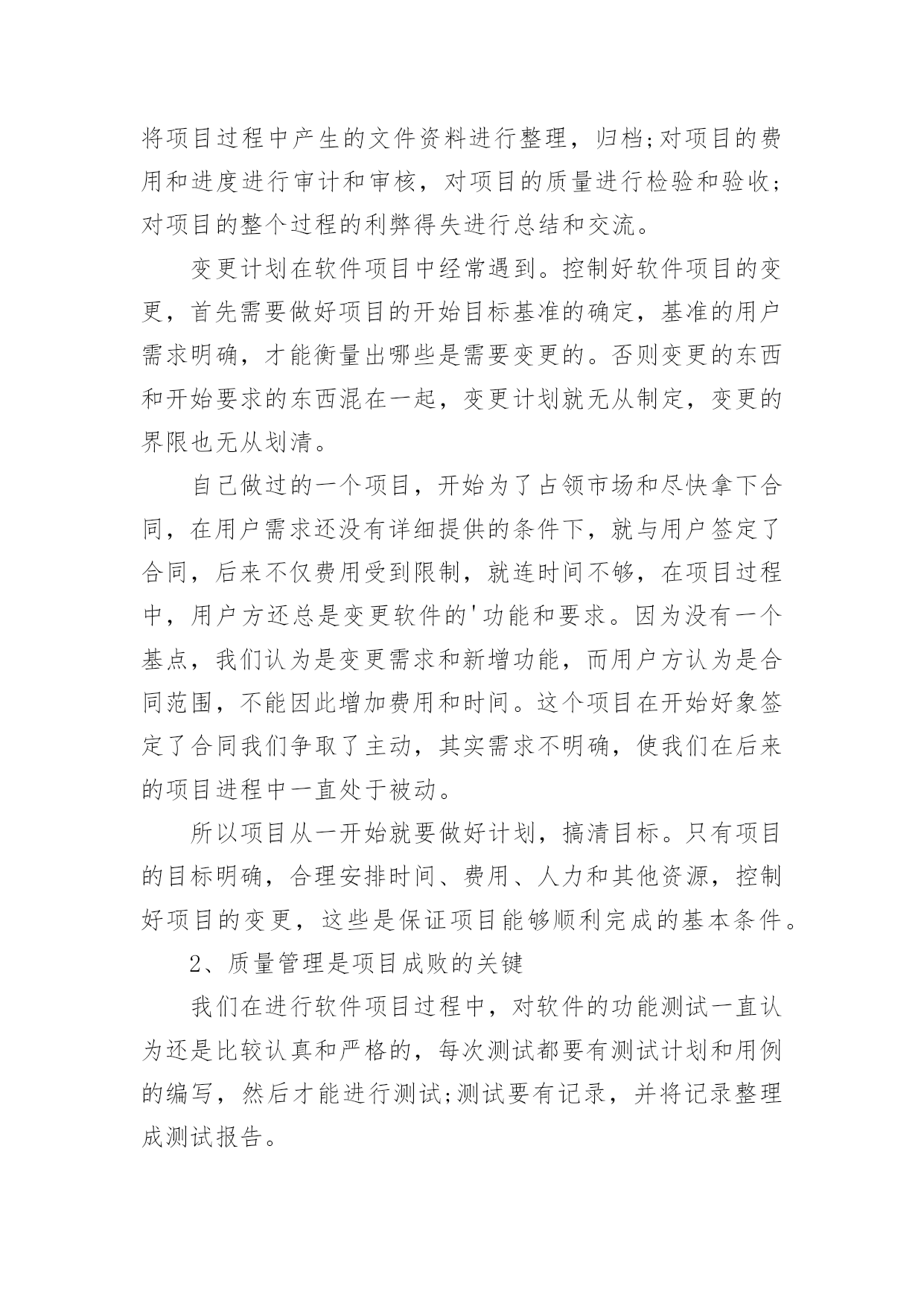 将项目过程中产生的文件资料进行整理，归档;对项目的费用和进度进行审计和审核，对项目的质量进行检验和验收;对项目的整个过程的利弊得失进行总结和交流。

变更计划在软件项目中经常遇到。控制好软件项目的变更，首先需要做好项目的开始目标基准的确定，基准的用户需求明确，才能衡量出哪些是需要变更的。否则变更的东西和开始要求的东西混在一起，变更计划就无从制定，变更的界限也无从划清。

自己做过的一个项目，开始为了占领市场和尽快拿下合同，在用户需求还没有详细提供的条件下，就与用户签定了合同，后来不仅费用受到限制，就连时间不够，在项目过程中，用户方还总是变更软件的'功能和要求。因为没有一个基点，我们认为是变更需求和新增功能，而用户方认为是合同范围，不能因此增加费用和时间。这个项目在开始好象签定了合同我们争取了主动，其实需求不明确，使我们在后来的项目进程中一直处于被动。

所以项目从一开始就要做好计划，搞清目标。只有项目的目标明确，合理安排时间、费用、人力和其他资源，控制好项目的变更，这些是保证项目能够顺利完成的基本条件。

2、质量管理是项目成败的关键

我们在进行软件项目过程中，对软件的功能测试一直认为还是比较认真和严格的，每次测试都要有测试计划和用例的编写，然后才能进行测试;测试要有记录，并将记录整理成测试报告。